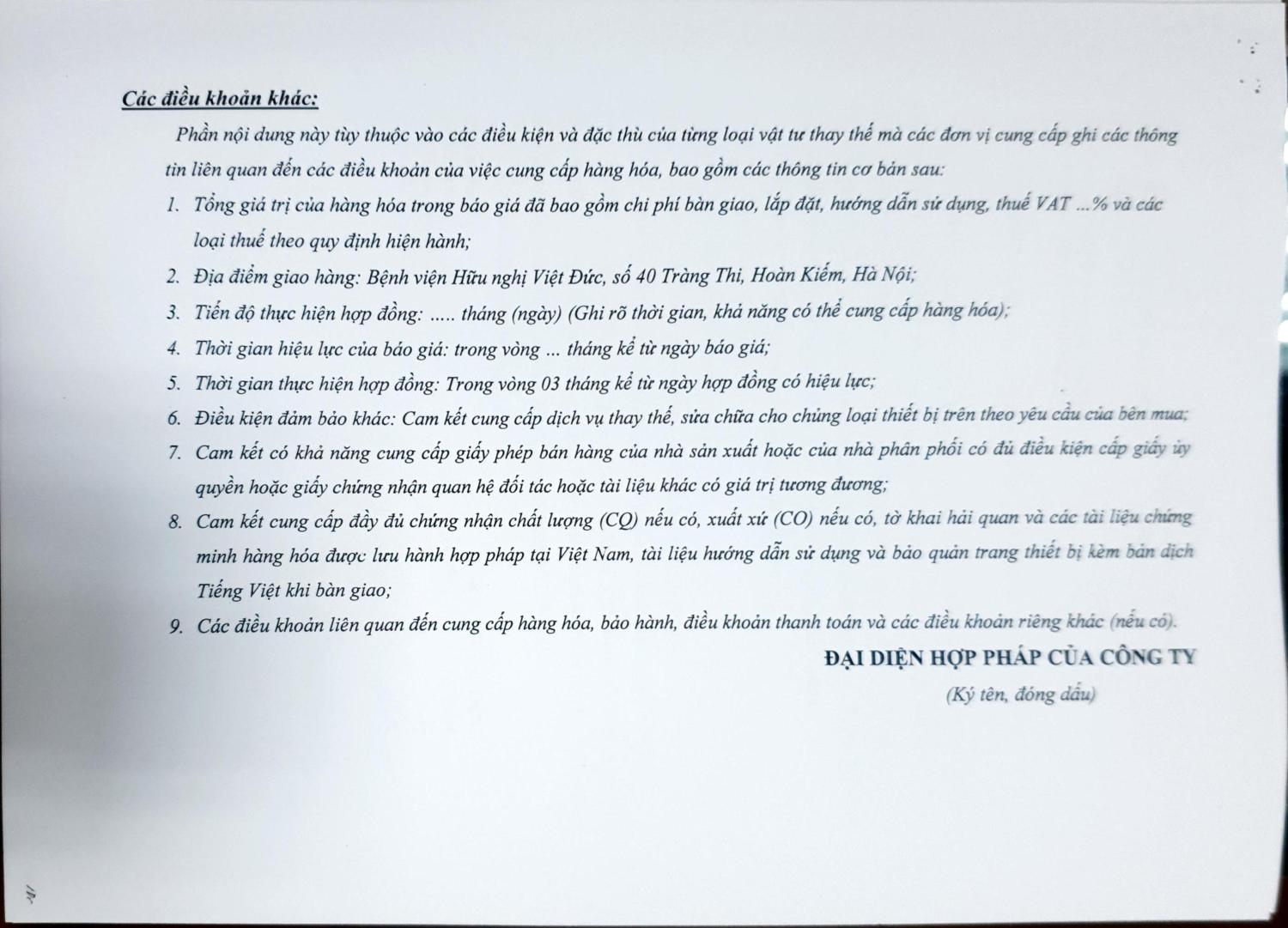 Các điều khoản khác:

Phần nội dung này tùy thuộc vào các điều kiện và đặc thù của từng loại vật tư thay thế mà các đơn vị cung cấp ghi các thông tin liên quan đến các điều khoản của việc cung cấp hàng hóa, bao gồm các thông tin cơ bản sau:

1. Tổng giá trị của hàng hóa trong báo giá đã bao gồm chi phí bàn giao, lắp đặt, hướng dẫn sử dụng, thuế VAT ...% và các loại thuế theo quy định hiện hành;
2. Địa điểm giao hàng: Bệnh viện Hữu nghị Việt Đức, số 40 Tràng Thi, Hoàn Kiếm, Hà Nội;
3. Tiến độ thực hiện hợp đồng: ..... tháng (ngày) (Ghi rõ thời gian, khả năng có thể cung cấp hàng hóa);
4. Thời gian hiệu lực của báo giá: trong vòng ... tháng kể từ ngày báo giá;
5. Thời gian thực hiện hợp đồng: Trong vòng 03 tháng kể từ ngày hợp đồng có hiệu lực;
6. Điều kiện đảm bảo khác: Cam kết cung cấp dịch vụ thay thế, sửa chữa cho chủng loại thiết bị trên theo yêu cầu của bên mua;
7. Cam kết có khả năng cung cấp giấy phép bán hàng của nhà sản xuất hoặc của nhà phân phối có đủ điều kiện cấp giấy ủy quyền hoặc giấy chứng nhận quan hệ đối tác hoặc tài liệu khác có giá trị tương đương;
8. Cam kết cung cấp đầy đủ chứng nhận chất lượng (CQ) nếu có, xuất xứ (CO) nếu có, tờ khai hải quan và các tài liệu chứng minh hàng hóa được lưu hành hợp pháp tại Việt Nam, tài liệu hướng dẫn sử dụng và bảo quản trang thiết bị kèm bản dịch Tiếng Việt khi bàn giao;
9. Các điều khoản liên quan đến cung cấp hàng hóa, bảo hành, điều khoản thanh toán và các điều khoản riêng khác (nếu có).

ĐẠI DIỆN HỢP PHÁP CỦA CÔNG TY
(Ký tên, đóng dấu)